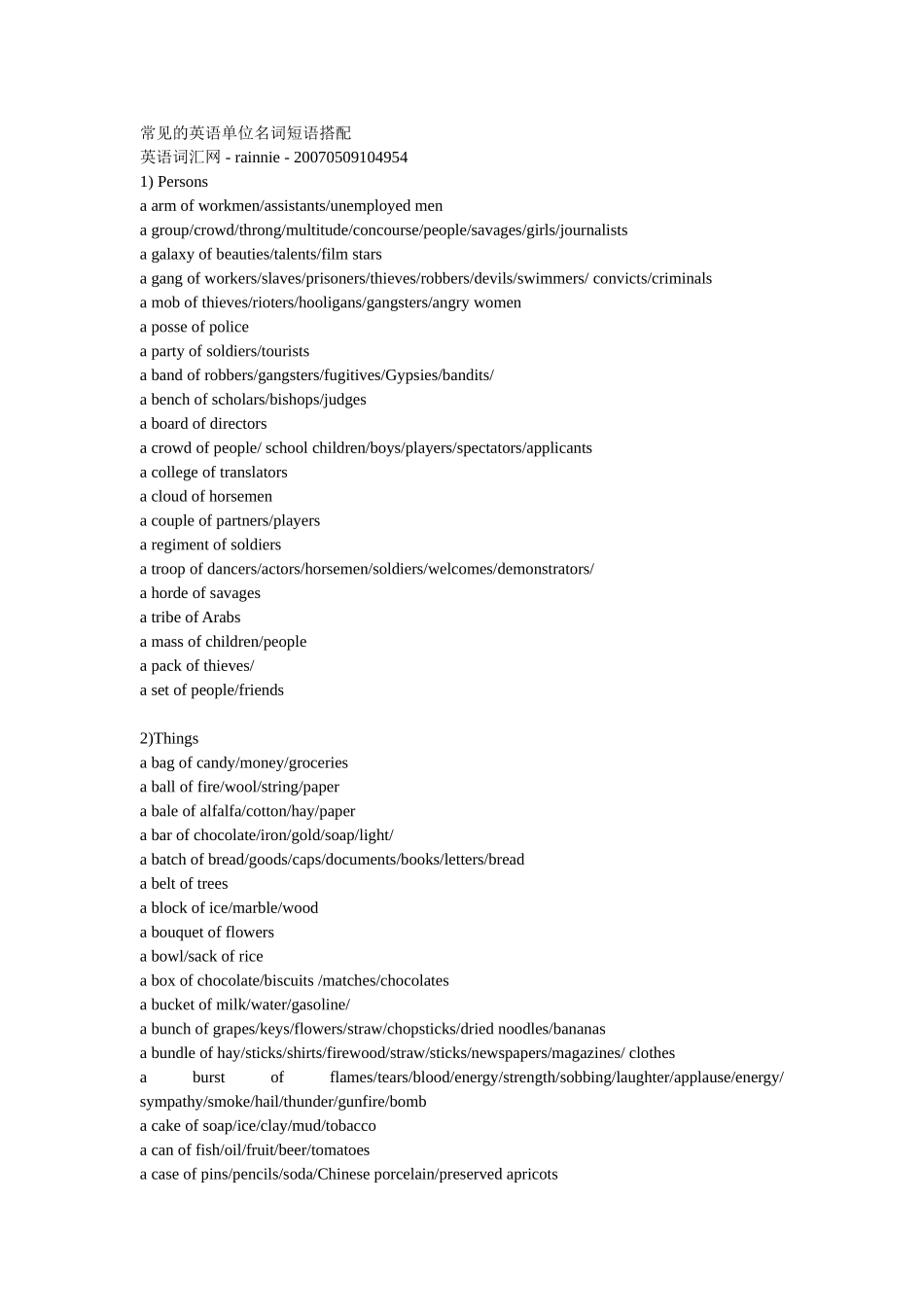 常见的英语单位名词短语搭配
英语词汇网 - rainnie - 20070509104954
1) Persons
a arm of workmen/assistants/unemployed men
a group/crowd/throng/multitude/concourse/people/savages/girls/journalists
a galaxy of beauties/talents/film stars
a gang of workers/slaves/prisoners/thieves/robbers/devils/swimmers/ convicts/criminals
a mob of thieves/rioters/hooligans/gangsters/angry women
a posse of police
a party of soldiers/tourists
a band of robbers/gangsters/fugitives/Gypsies/bandits/
a bench of scholars/bishops/judges
a board of directors
a crowd of people/ school children/boys/players/spectators/applicants
a college of translators
a cloud of horsemen
a couple of partners/players
a regiment of soldiers
a troop of dancers/actors/horsemen/soldiers/welcomes/demonstrators/
a horde of savages
a tribe of Arabs
a mass of children/people
a pack of thieves/
a set of people/friends

2)Things
a bag of candy/money/groceries
a ball of fire/wool/string/paper
a bale of alfalfa/cotton/hay/paper
a bar of chocolate/iron/gold/soap/light/
a batch of bread/goods/caps/documents/books/letters/bread
a belt of trees
a block of ice/marble/wood
a bouquet of flowers
a bowl/sack of rice
a box of chocolate/biscuits /matches/chocolates
a bucket of milk/water/gasoline/
a bunch of grapes/keys/flowers/straw/chopsticks/dried noodles/bananas
a bundle of hay/sticks/shirts/firewood/straw/sticks/newspapers/magazines/ clothes
a burst of flames/tears/blood/energy/strength/sobbing/laughter/applause/energy/ sympathy/smoke/hail/thunder/gunfire/bomb
a cake of soap/ice/clay/mud/tobacco
a can of fish/oil/fruit/beer/tomatoes
a case of pins/pencils/soda/Chinese porcelain/preserved apricots